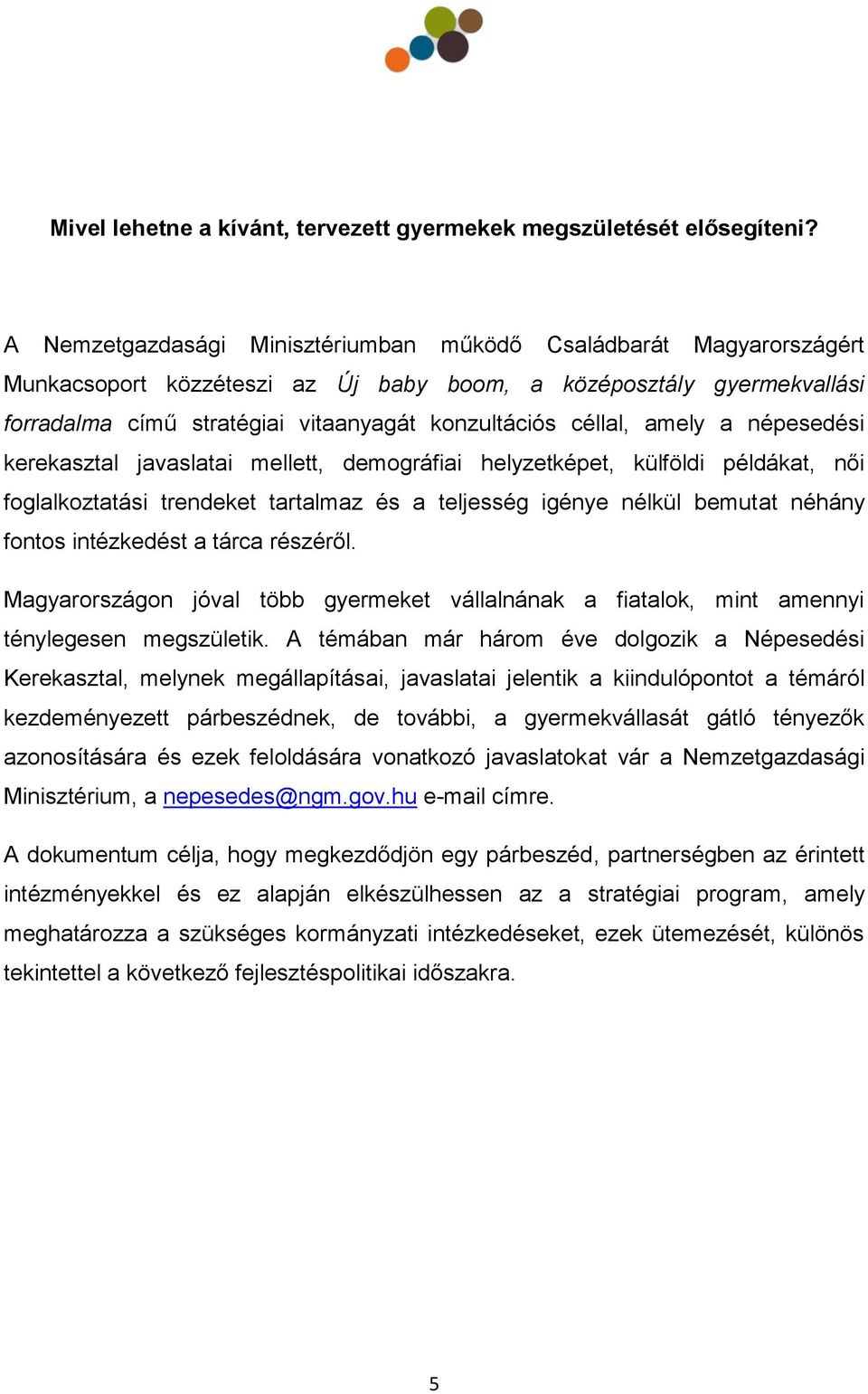 Mivel lehetne a kívánt, tervezett gyermekek megszületését elősegíteni?

A Nemzetgazdasági Minisztériumban működő Családbarát Magyarországért Munkacsoport közzéteszi az Új baby boom, a középosztály gyermekvallási forradalma című stratégiai vitaanyagát konzultációs céllal, amely a népesedési kerekasztal javaslatai mellett, demográfiai helyzetképet, külföldi példákat, női foglalkoztatási trendeket tartalmaz és a teljesség igénye nélkül bemutat néhány fontos intézkedést a tárca részéről.

Magyarországon jóval több gyermeket vállalnának a fiatalok, mint amennyi ténylegesen megszületik. A témában már három éve dolgozik a Népesedési Kerekasztal, melynek megállapításai, javaslatai jelentik a kiindulópontot a témáról kezdeményezett párbeszédnek, de további, a gyermekvállasát gátló tényezők azonosítására és ezek feloldására vonatkozó javaslatokat vár a Nemzetgazdasági Minisztérium, a nepesedes@ngm.gov.hu e-mail címre.

A dokumentum célja, hogy megkezdődjön egy párbeszéd, partnerségben az érintett intézményekkel és ez alapján elkészülhessen az a stratégiai program, amely meghatározza a szükséges kormányzati intézkedéseket, ezek ütemezését, különös tekintettel a következő fejlesztéspolitikai időszakra.

5